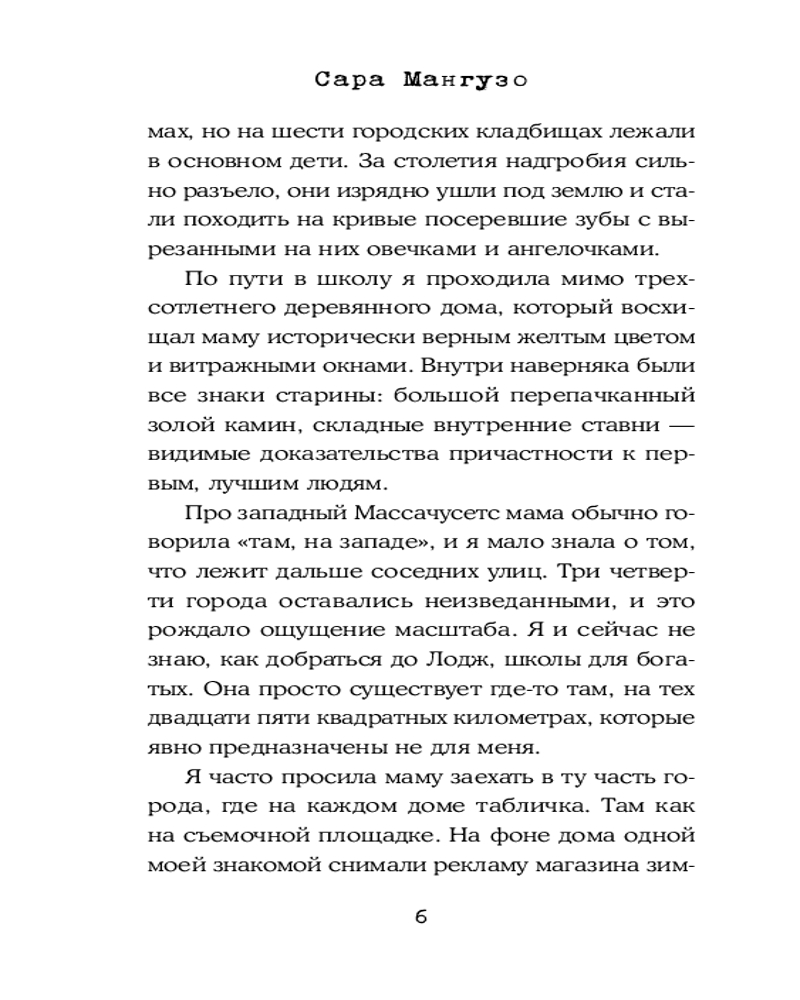 Сара Мангузо

мах, но на шести городских кладбищах лежали в основном дети. За столетия надгробия сильно разъело, они изрядно ушли под землю и стали походить на кривые посеревшие зубы с вырезанными на них овечками и ангелочками.

По пути в школу я проходила мимо трехсотлетнего деревянного дома, который восхищал маму исторически верным желтым цветом и витражными окнами. Внутри наверняка были все знаки старины: большой перепачканный золой камин, складные внутренние ставни — видимые доказательства причастности к первым, лучшим людям.

Про западный Массачусетс мама обычно говорила «там, на западе», и я мало знала о том, что лежит дальше соседних улиц. Три четверти города оставались неизведанными, и это рождало ощущение масштаба. Я и сейчас не знаю, как добраться до Лодж, школы для богатых. Она просто существует где-то там, на тех двадцати пяти квадратных километрах, которые явно предназначены не для меня.

Я часто просила маму заехать в ту часть города, где на каждом доме табличка. Там как на съемочной площадке. На фоне дома одной моей знакомой снимали рекламу магазина зим-

6